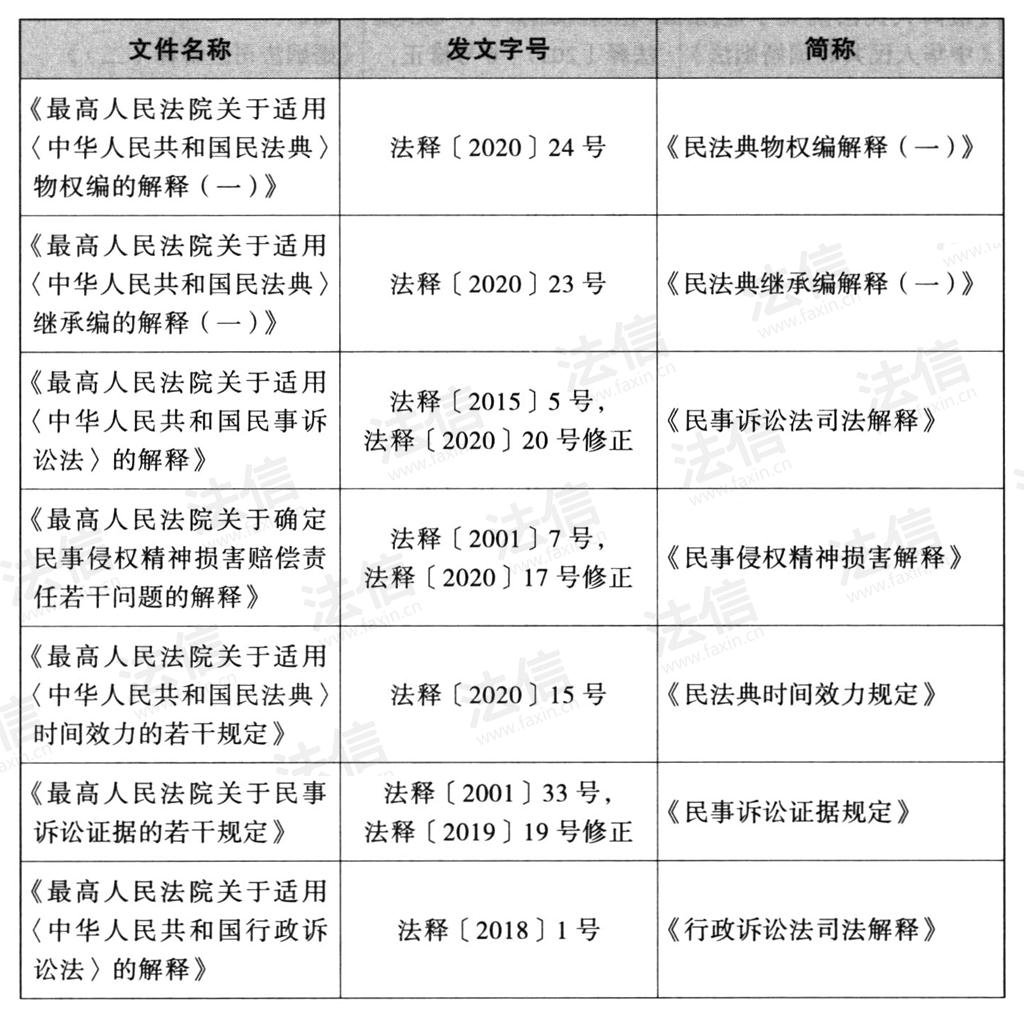 | 文件名称 | 发文字号 | 简称 |
|---|---|---|
| 《最高人民法院关于适用〈中华人民共和国民法典〉物权编的解释（一）》 | 法释〔2020〕24号 | 《民法典物权编解释（一）》 |
| 《最高人民法院关于适用〈中华人民共和国民法典〉继承编的解释（一）》 | 法释〔2020〕23号 | 《民法典继承编解释（一）》 |
| 《最高人民法院关于适用〈中华人民共和国民事诉讼法〉的解释》 | 法释〔2015〕5号，法释〔2020〕20号修正 | 《民事诉讼法司法解释》 |
| 《最高人民法院关于确定民事侵权精神损害赔偿责任若干问题的解释》 | 法释〔2001〕7号，法释〔2020〕17号修正 | 《民事侵权精神损害解释》 |
| 《最高人民法院关于适用〈中华人民共和国民法典〉时间效力的若干规定》 | 法释〔2020〕15号 | 《民法典时间效力规定》 |
| 《最高人民法院关于民事诉讼证据的若干规定》 | 法释〔2001〕33号，法释〔2019〕19号修正 | 《民事诉讼证据规定》 |
| 《最高人民法院关于适用〈中华人民共和国行政诉讼法〉的解释》 | 法释〔2018〕1号 | 《行政诉讼法司法解释》 |

法信 www.faxin.cn